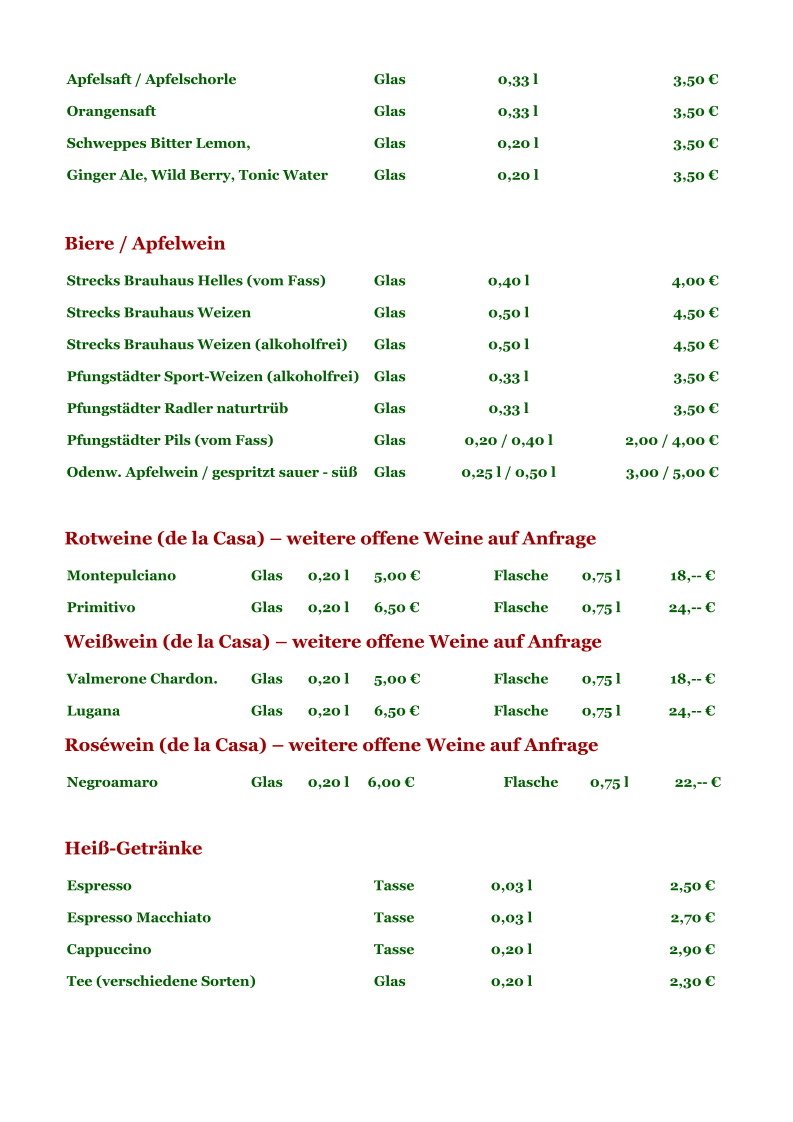 | | | | |
|---|---|---|---|
| Apfelsaft / Apfelschorle | Glas | 0,33 l | 3,50 € |
| Orangensaft | Glas | 0,33 l | 3,50 € |
| Schweppes Bitter Lemon, | Glas | 0,20 l | 3,50 € |
| Ginger Ale, Wild Berry, Tonic Water | Glas | 0,20 l | 3,50 € |

Biere / Apfelwein

| | | | |
|---|---|---|---|
| Strecks Brauhaus Helles (vom Fass) | Glas | 0,40 l | 4,00 € |
| Strecks Brauhaus Weizen | Glas | 0,50 l | 4,50 € |
| Strecks Brauhaus Weizen (alkoholfrei) | Glas | 0,50 l | 4,50 € |
| Pfungstädter Sport-Weizen (alkoholfrei) | Glas | 0,33 l | 3,50 € |
| Pfungstädter Radler naturtrüb | Glas | 0,33 l | 3,50 € |
| Pfungstädter Pils (vom Fass) | Glas | 0,20 / 0,40 l | 2,00 / 4,00 € |
| Odenw. Apfelwein / gespritzt sauer - süß | Glas | 0,25 l / 0,50 l | 3,00 / 5,00 € |

Rotweine (de la Casa) – weitere offene Weine auf Anfrage

| | | | | | | |
|---|---|---|---|---|---|---|
| Montepulciano | Glas | 0,20 l | 5,00 € | Flasche | 0,75 l | 18,-- € |
| Primitivo | Glas | 0,20 l | 6,50 € | Flasche | 0,75 l | 24,-- € |

Weißwein (de la Casa) – weitere offene Weine auf Anfrage

| | | | | | | |
|---|---|---|---|---|---|---|
| Valmerone Chardon. | Glas | 0,20 l | 5,00 € | Flasche | 0,75 l | 18,-- € |
| Lugana | Glas | 0,20 l | 6,50 € | Flasche | 0,75 l | 24,-- € |

Roséwein (de la Casa) – weitere offene Weine auf Anfrage

| | | | | | | |
|---|---|---|---|---|---|---|
| Negroamaro | Glas | 0,20 l | 6,00 € | Flasche | 0,75 l | 22,-- € |

Heiß-Getränke

| | | | |
|---|---|---|---|
| Espresso | Tasse | 0,03 l | 2,50 € |
| Espresso Macchiato | Tasse | 0,03 l | 2,70 € |
| Cappuccino | Tasse | 0,20 l | 2,90 € |
| Tee (verschiedene Sorten) | Glas | 0,20 l | 2,30 € |